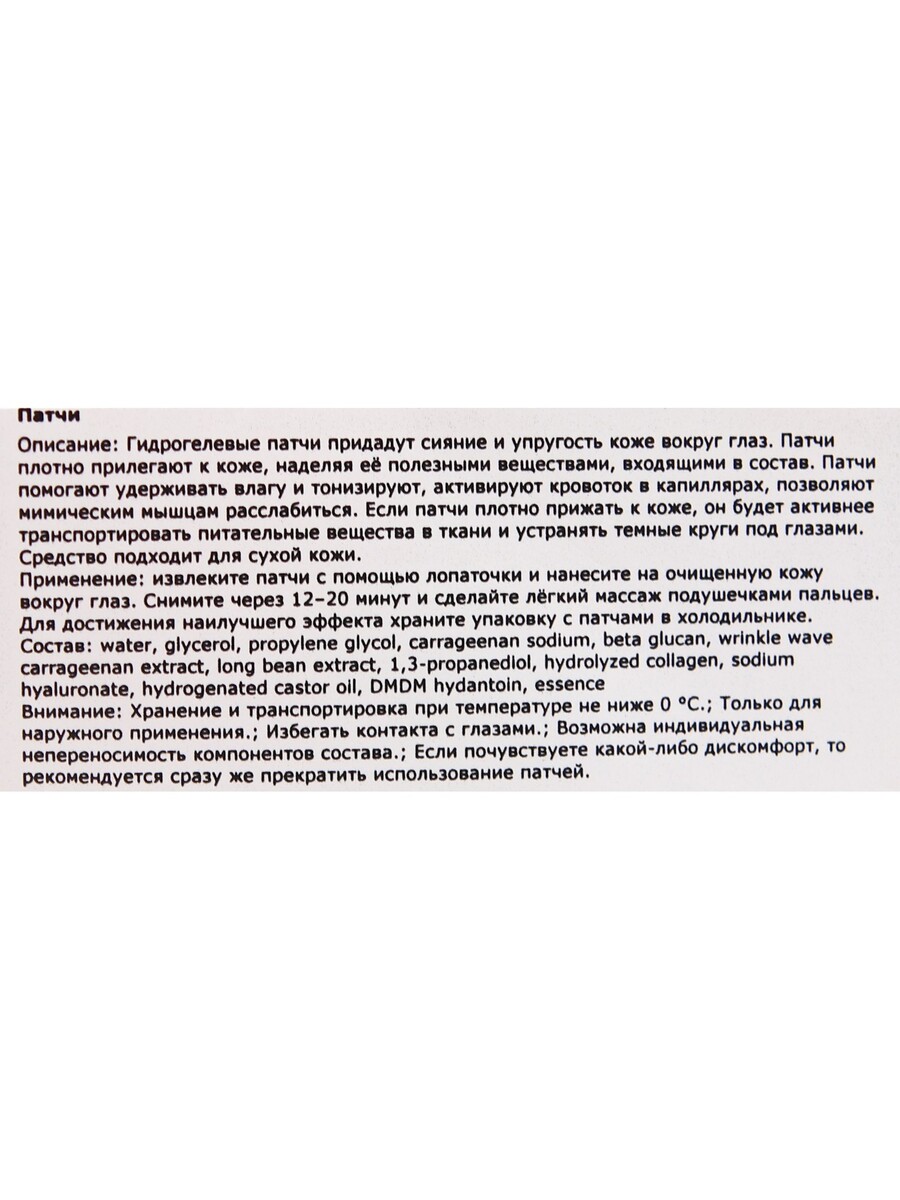 Патчи

Описание: Гидрогелевые патчи придадут сияние и упругость коже вокруг глаз. Патчи плотно прилегают к коже, наделяя её полезными веществами, входящими в состав. Патчи помогают удерживать влагу и тонизируют, активируют кровоток в капиллярах, позволяют мимическим мышцам расслабиться. Если патчи плотно прижать к коже, он будет активнее транспортировать питательные вещества в ткани и устранять темные круги под глазами. Средство подходит для сухой кожи.
Применение: извлеките патчи с помощью лопаточки и нанесите на очищенную кожу вокруг глаз. Снимите через 12–20 минут и сделайте лёгкий массаж подушечками пальцев. Для достижения наилучшего эффекта храните упаковку с патчами в холодильнике.
Состав: water, glycerol, propylene glycol, carrageenan sodium, beta glucan, wrinkle wave carrageenan extract, long bean extract, 1,3-propanediol, hydrolyzed collagen, sodium hyaluronate, hydrogenated castor oil, DMDM hydantoin, essence
Внимание: Хранение и транспортировка при температуре не ниже 0 °C.; Только для наружного применения.; Избегать контакта с глазами.; Возможна индивидуальная непереносимость компонентов состава.; Если почувствуете какой-либо дискомфорт, то рекомендуется сразу же прекратить использование патчей.